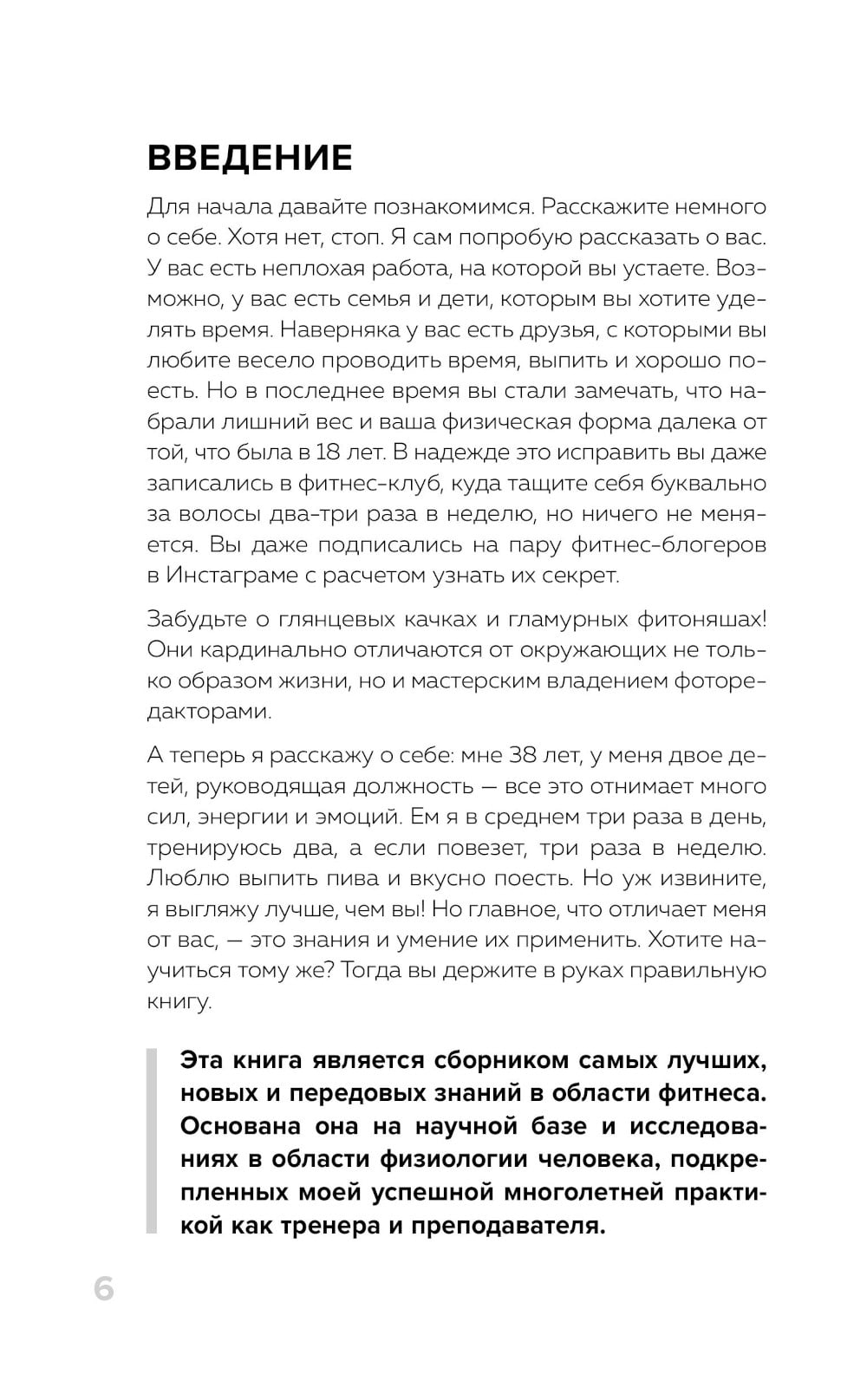 ВВЕДЕНИЕ

Для начала давайте познакомимся. Расскажите немного о себе. Хотя нет, стоп. Я сам попробую рассказать о вас. У вас есть неплохая работа, на которой вы устаете. Возможно, у вас есть семья и дети, которым вы хотите уделять время. Наверняка у вас есть друзья, с которыми вы любите весело проводить время, выпить и хорошо поесть. Но в последнее время вы стали замечать, что набрали лишний вес и ваша физическая форма далека от той, что была в 18 лет. В надежде это исправить вы даже записались в фитнес-клуб, куда тащите себя буквально за волосы два-три раза в неделю, но ничего не меняется. Вы даже подписались на пару фитнес-блогеров в Инстаграме с расчетом узнать их секрет.

Забудьте о глянцевых качках и гламурных фитоняшах! Они кардинально отличаются от окружающих не только образом жизни, но и мастерским владением фоторедакторами.

А теперь я расскажу о себе: мне 38 лет, у меня двое детей, руководящая должность — все это отнимает много сил, энергии и эмоций. Ем я в среднем три раза в день, тренируюсь два, а если повезет, три раза в неделю. Люблю выпить пива и вкусно поесть. Но уж извините, я выгляжу лучше, чем вы! Но главное, что отличает меня от вас, — это знания и умение их применить. Хотите научиться тому же? Тогда вы держите в руках правильную книгу.

Эта книга является сборником самых лучших, новых и передовых знаний в области фитнеса. Основана она на научной базе и исследованиях в области физиологии человека, подкрепленных моей успешной многолетней практикой как тренера и преподавателя.

6